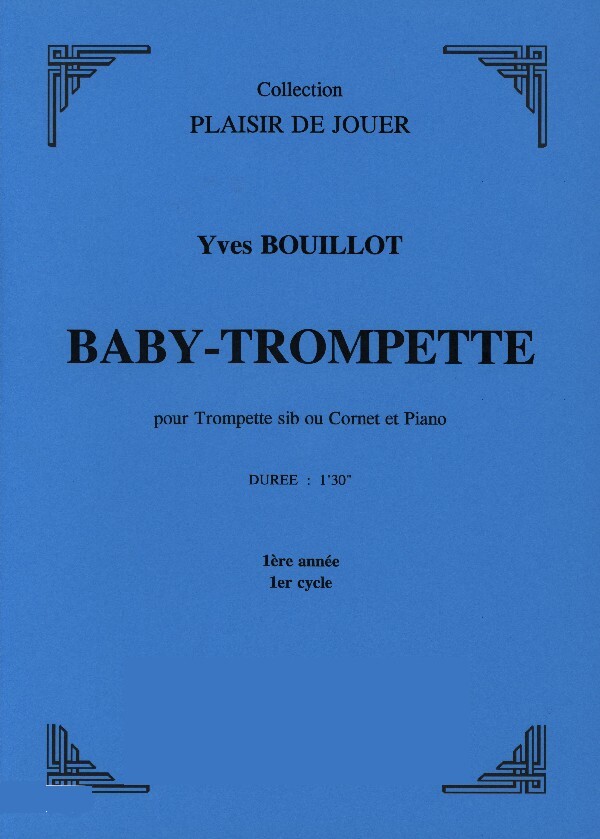 Collection
PLAISIR DE JOUER

Yves BOUILLOT

BABY-TROMPETTE

pour Trompette sib ou Cornet et Piano

DUREE : 1'30"

1ère année
1er cycle